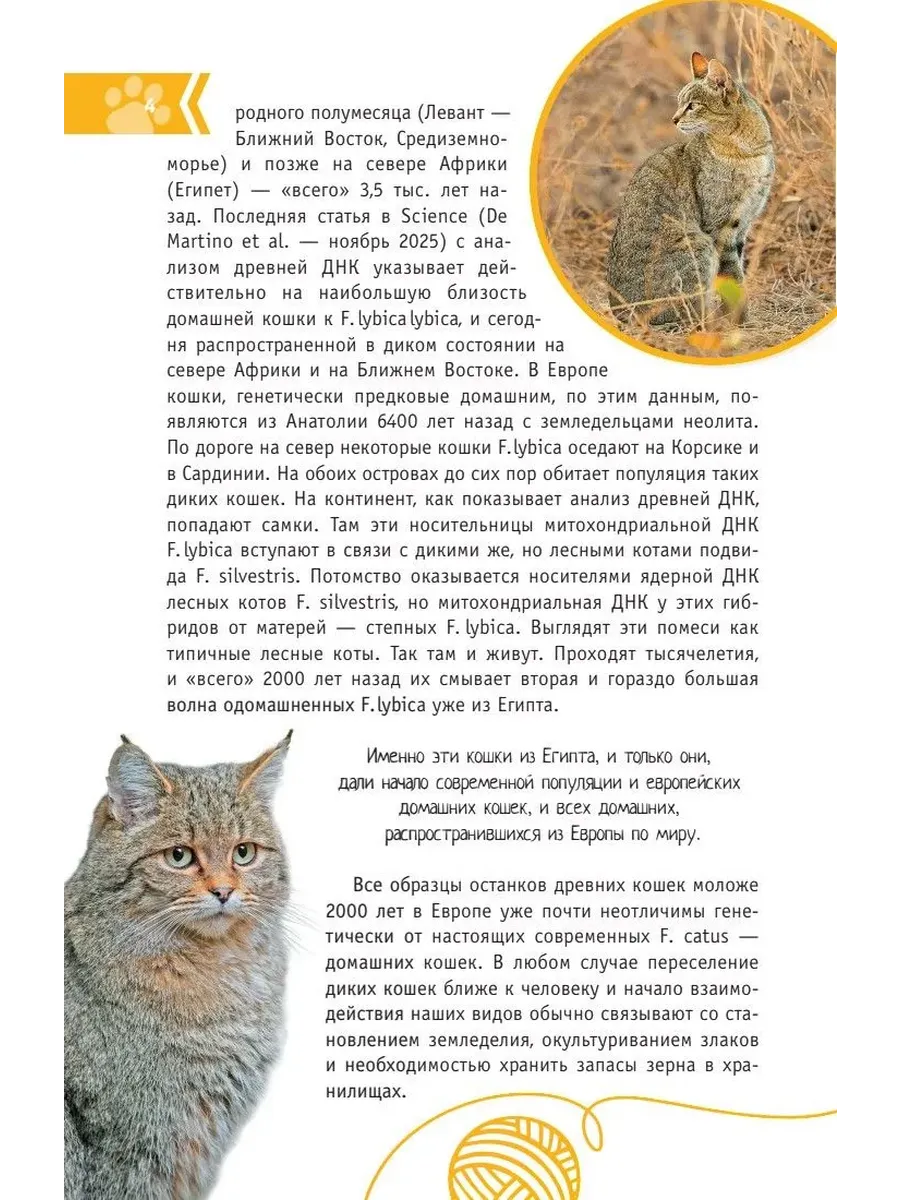 4

родного полумесяца (Левант — Ближний Восток, Средиземноморье) и позже на севере Африки (Египет) — «всего» 3,5 тыс. лет назад. Последняя статья в Science (De Martino et al. — ноябрь 2025) с анализом древней ДНК указывает действительно на наибольшую близость домашней кошки к F. lybica lybica, и сегодня распространенной в диком состоянии на севере Африки и на Ближнем Востоке. В Европе кошки, генетически предковые домашним, по этим данным, появляются из Анатолии 6400 лет назад с земледельцами неолита. По дороге на север некоторые кошки F. lybica оседают на Корсике и в Сардинии. На обоих островах до сих пор обитает популяция таких диких кошек. На континент, как показывает анализ древней ДНК, попадают самки. Там эти носительницы митохондриальной ДНК F. lybica вступают в связи с дикими же, но лесными котами подвида F. silvestris. Потомство оказывается носителями ядерной ДНК лесных котов F. silvestris, но митохондриальная ДНК у этих гибридов от матерей — степных F. lybica. Выглядят эти помеси как типичные лесные коты. Так там и живут. Проходят тысячелетия, и «всего» 2000 лет назад их смывает вторая и гораздо большая волна одомашненных F. lybica уже из Египта.

Именно эти кошки из Египта, и только они, дали начало современной популяции и европейских домашних кошек, и всех домашних, распространившихся из Европы по миру.

Все образцы останков древних кошек моложе 2000 лет в Европе уже почти неотличимы генетически от настоящих современных F. catus — домашних кошек. В любом случае переселение диких кошек ближе к человеку и начало взаимодействия наших видов обычно связывают со становлением земледелия, окультуриванием злаков и необходимостью хранить запасы зерна в хранилищах.